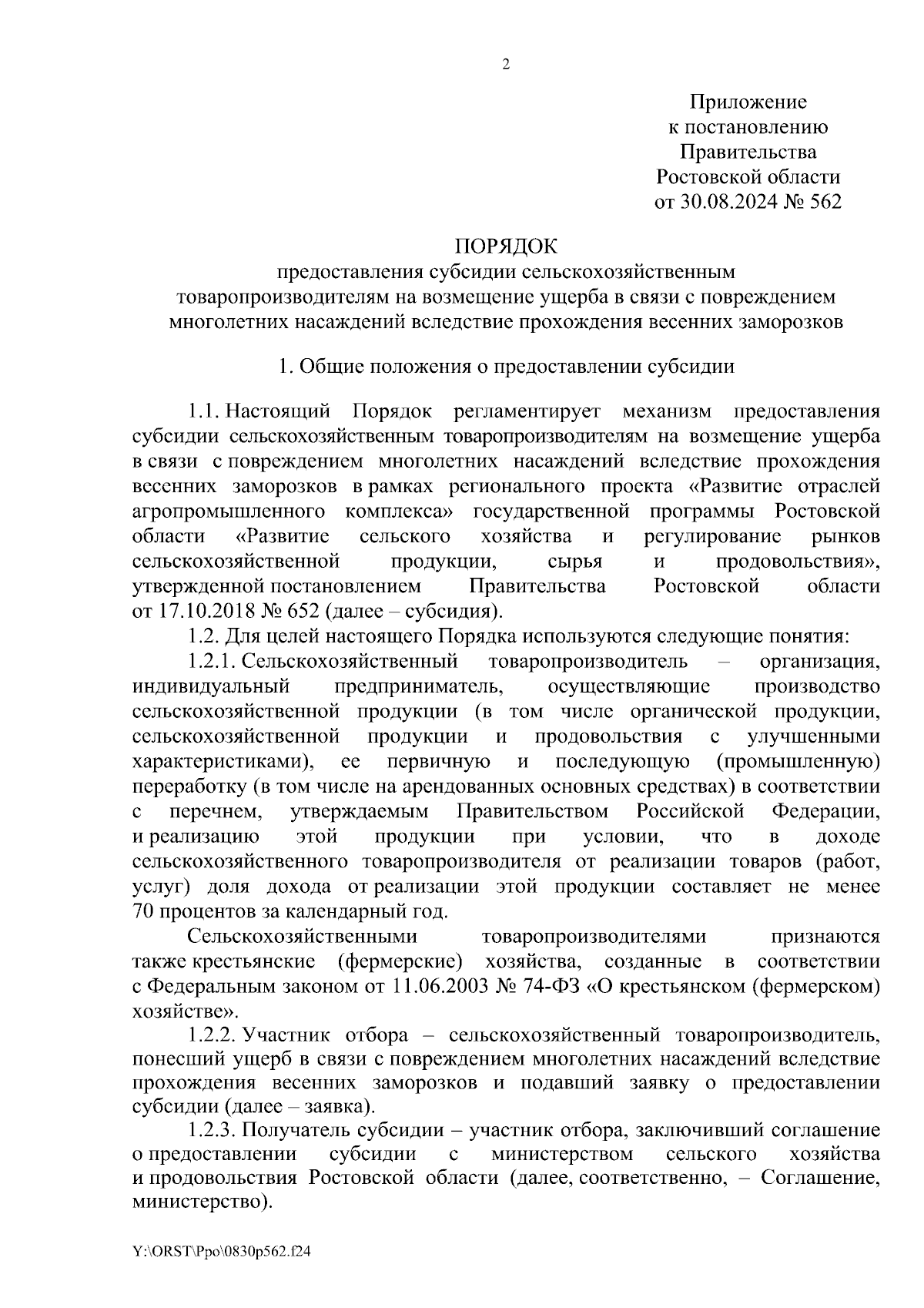 2

Приложение
к постановлению
Правительства
Ростовской области
от 30.08.2024 № 562

ПОРЯДОК
предоставления субсидии сельскохозяйственным товаропроизводителям на возмещение ущерба в связи с повреждением многолетних насаждений вследствие прохождения весенних заморозков

1. Общие положения о предоставлении субсидии

1.1. Настоящий Порядок регламентирует механизм предоставления субсидии сельскохозяйственным товаропроизводителям на возмещение ущерба в связи с повреждением многолетних насаждений вследствие прохождения весенних заморозков в рамках регионального проекта «Развитие отраслей агропромышленного комплекса» государственной программы Ростовской области «Развитие сельского хозяйства и регулирование рынков сельскохозяйственной продукции, сырья и продовольствия», утвержденной постановлением Правительства Ростовской области от 17.10.2018 № 652 (далее – субсидия).

1.2. Для целей настоящего Порядка используются следующие понятия:

1.2.1. Сельскохозяйственный товаропроизводитель – организация, индивидуальный предприниматель, осуществляющие производство сельскохозяйственной продукции (в том числе органической продукции, сельскохозяйственной продукции и продовольствия с улучшенными характеристиками), ее первичную и последующую (промышленную) переработку (в том числе на арендованных основных средствах) в соответствии с перечнем, утверждаемым Правительством Российской Федерации, и реализацию этой продукции при условии, что в доходе сельскохозяйственного товаропроизводителя от реализации товаров (работ, услуг) доля дохода от реализации этой продукции составляет не менее 70 процентов за календарный год.

Сельскохозяйственными товаропроизводителями признаются также крестьянские (фермерские) хозяйства, созданные в соответствии с Федеральным законом от 11.06.2003 № 74-ФЗ «О крестьянском (фермерском) хозяйстве».

1.2.2. Участник отбора – сельскохозяйственный товаропроизводитель, понесший ущерб в связи с повреждением многолетних насаждений вследствие прохождения весенних заморозков и подавший заявку о предоставлении субсидии (далее – заявка).

1.2.3. Получатель субсидии – участник отбора, заключивший соглашение о предоставлении субсидии с министерством сельского хозяйства и продовольствия Ростовской области (далее, соответственно, – Соглашение, министерство).

Y:\ORST\Ppo\0830p562.f24